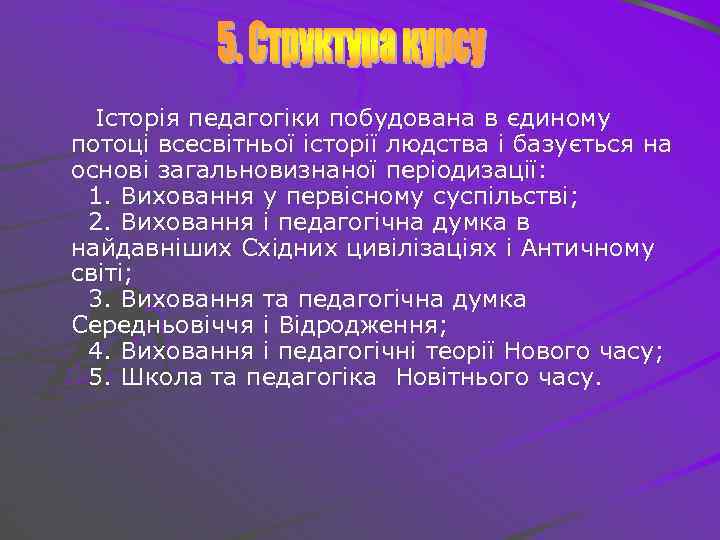 5. Структура курсу

Історія педагогіки побудована в єдиному потоці всесвітньої історії людства і базується на основі загальновизнаної періодизації:
1. Виховання у первісному суспільстві;
2. Виховання і педагогічна думка в найдавніших Східних цивілізаціях і Античному світі;
3. Виховання та педагогічна думка Середньовіччя і Відродження;
4. Виховання і педагогічні теорії Нового часу;
5. Школа та педагогіка Новітнього часу.